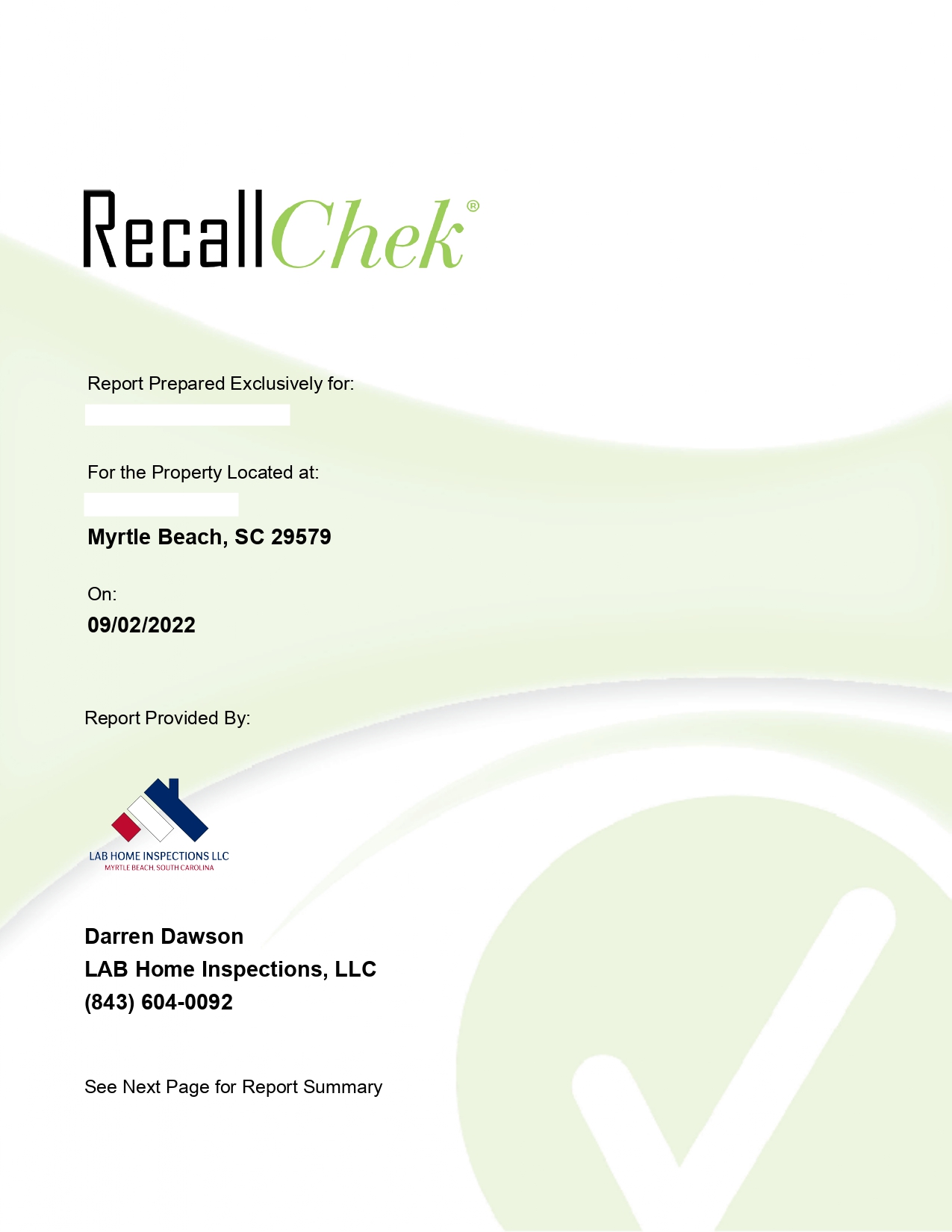 RecallChek®

Report Prepared Exclusively for:

For the Property Located at:

Myrtle Beach, SC 29579

On:
09/02/2022

Report Provided By:

LAB HOME INSPECTIONS LLC
MYRTLE BEACH, SOUTH CAROLINA

Darren Dawson
LAB Home Inspections, LLC
(843) 604-0092

See Next Page for Report Summary